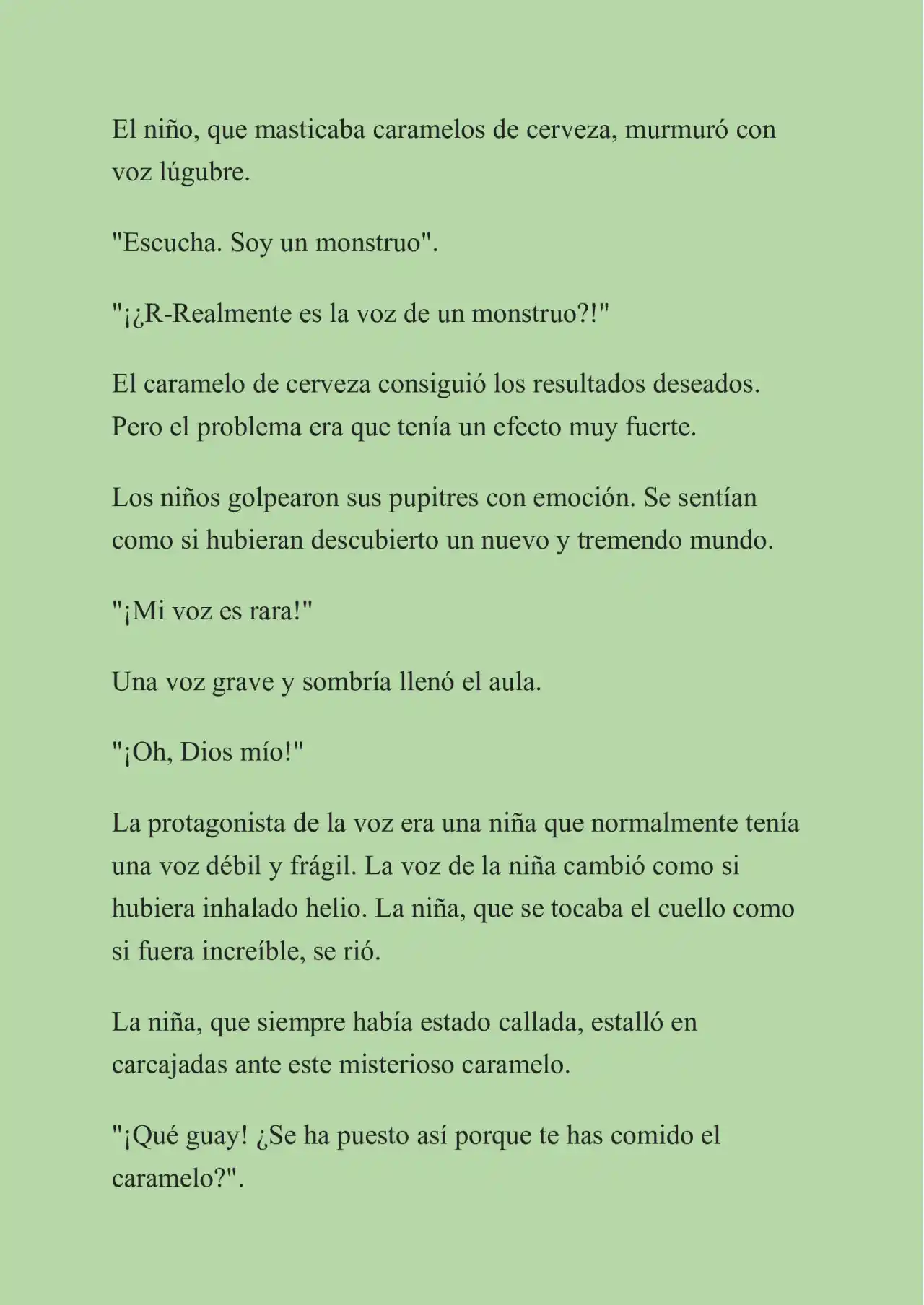 El niño, que masticaba caramelos de cerveza, murmuró con voz lúgubre.

"Escucha. Soy un monstruo".

"¡¿R-Realmente es la voz de un monstruo?!"

El caramelo de cerveza consiguió los resultados deseados. Pero el problema era que tenía un efecto muy fuerte.

Los niños golpearon sus pupitres con emoción. Se sentían como si hubieran descubierto un nuevo y tremendo mundo.

"¡Mi voz es rara!"

Una voz grave y sombría llenó el aula.

"¡Oh, Dios mío!"

La protagonista de la voz era una niña que normalmente tenía una voz débil y frágil. La voz de la niña cambió como si hubiera inhalado helio. La niña, que se tocaba el cuello como si fuera increíble, se rió.

La niña, que siempre había estado callada, estalló en carcajadas ante este misterioso caramelo.

"¡Qué guay! ¿Se ha puesto así porque te has comido el caramelo?".